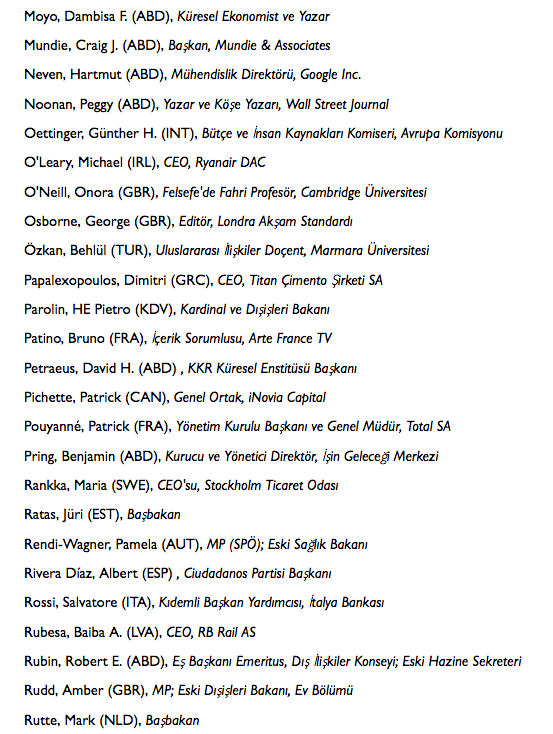 Moyo, Dambisa F. (ABD), Küresel Ekonomist ve Yazar

Mundie, Craig J. (ABD), Başkan, Mundie & Associates

Neven, Hartmut (ABD), Mühendislik Direktörü, Google Inc.

Noonan, Peggy (ABD), Yazar ve Köşe Yazarı, Wall Street Journal

Oettinger, Günther H. (INT), Bütçe ve İnsan Kaynakları Komiseri, Avrupa Komisyonu

O'Leary, Michael (IRL), CEO, Ryanair DAC

O'Neill, Onora (GBR), Felsefe'de Fahri Profesör, Cambridge Üniversitesi

Osborne, George (GBR), Editör, Londra Akşam Standardı

Özkan, Behlül (TUR), Uluslararası İlişkiler Doçent, Marmara Üniversitesi

Papalexopoulos, Dimitri (GRC), CEO, Titan Çimento Şirketi SA

Parolin, HE Pietro (KDV), Kardinal ve Dışişleri Bakanı

Patino, Bruno (FRA), İçerik Sorumlusu, Arte France TV

Petraeus, David H. (ABD) , KKR Küresel Enstitüsü Başkanı

Pichette, Patrick (CAN), Genel Ortak, iNovia Capital

Pouyanné, Patrick (FRA), Yönetim Kurulu Başkanı ve Genel Müdür, Total SA

Pring, Benjamin (ABD), Kurucu ve Yönetici Direktör, İşin Geleceği Merkezi

Rankka, Maria (SWE), CEO'su, Stockholm Ticaret Odası

Ratas, Jüri (EST), Başbakan

Rendi-Wagner, Pamela (AUT), MP (SPÖ); Eski Sağlık Bakanı

Rivera Díaz, Albert (ESP) , Ciudadanos Partisi Başkanı

Rossi, Salvatore (ITA), Kıdemli Başkan Yardımcısı, İtalya Bankası

Rubesa, Baiba A. (LVA), CEO, RB Rail AS

Rubin, Robert E. (ABD), Eş Başkanı Emeritus, Dış İlişkiler Konseyi; Eski Hazine Sekreteri

Rudd, Amber (GBR), MP; Eski Dışişleri Bakanı, Ev Bölümü

Rutte, Mark (NLD), Başbakan